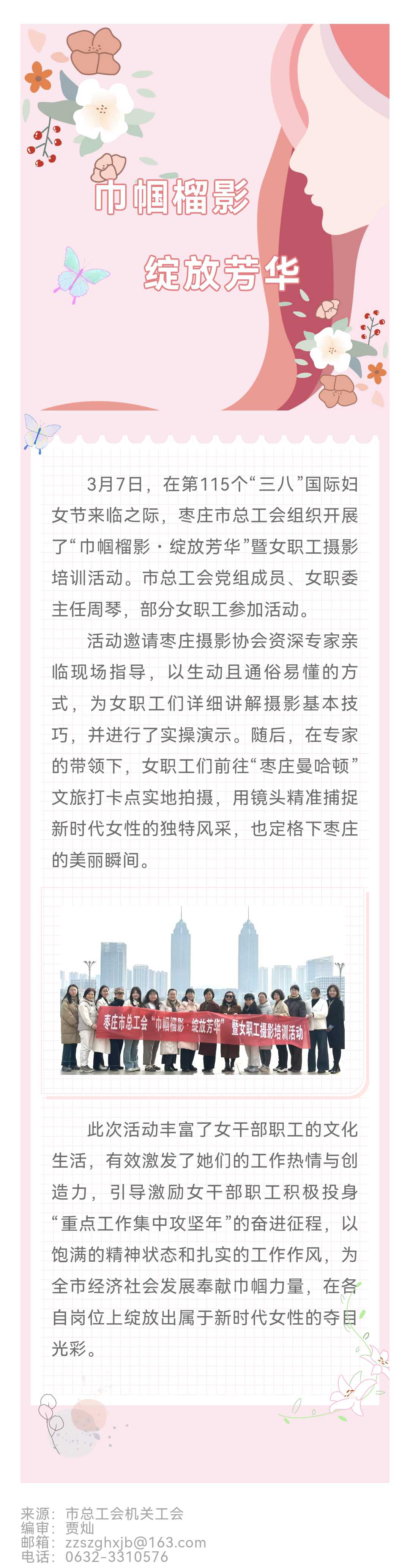 巾帼榴影

绽放芳华

3月7日，在第115个“三八”国际妇女节来临之际，枣庄市总工会组织开展了“巾帼榴影·绽放芳华”暨女职工摄影培训活动。市总工会党组成员、女职委主任周琴，部分女职工参加活动。

活动邀请枣庄摄影协会资深专家亲临现场指导，以生动且通俗易懂的方式，为女职工们详细讲解摄影基本技巧，并进行了实操演示。随后，在专家的带领下，女职工们前往“枣庄曼哈顿”文旅打卡点实地拍摄，用镜头精准捕捉新时代女性的独特风采，也定格下枣庄的美丽瞬间。

枣庄市总工会“巾帼榴影·绽放芳华”暨女职工摄影培训活动

此次活动丰富了女干部职工的文化生活，有效激发了她们的工作热情与创造力，引导激励女干部职工积极投身“重点工作集中攻坚年”的奋进征程，以饱满的精神状态和扎实的工作作风，为全市经济社会发展奉献巾帼力量，在各自岗位上绽放出属于新时代女性的夺目光彩。

来源：市总工会机关工会
编审：贾灿
邮箱：zzszghxjb@163.com
电话：0632-3310576